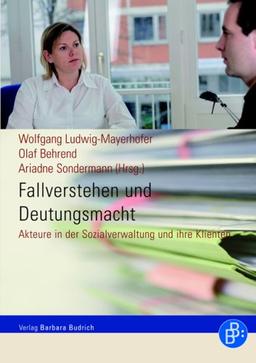 Wolfgang Ludwig-Mayerhofer
Olaf Behrend
Ariadne Sondermann (Hrsg.)

Fallverstehen und Deutungsmacht

Akteure in der Sozialverwaltung und ihre Klienten

Verlag Barbara Budrich

BB: